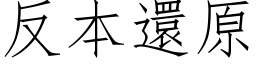 反本還原